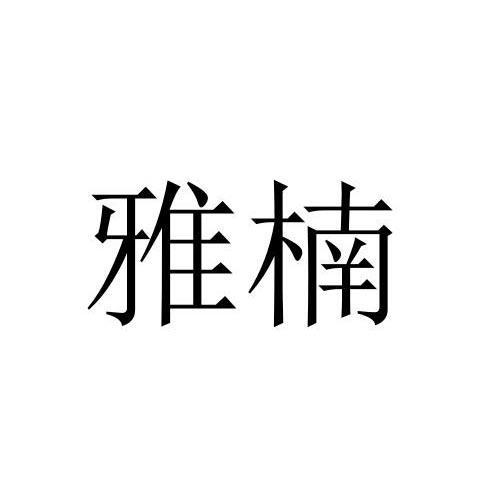 雅楠